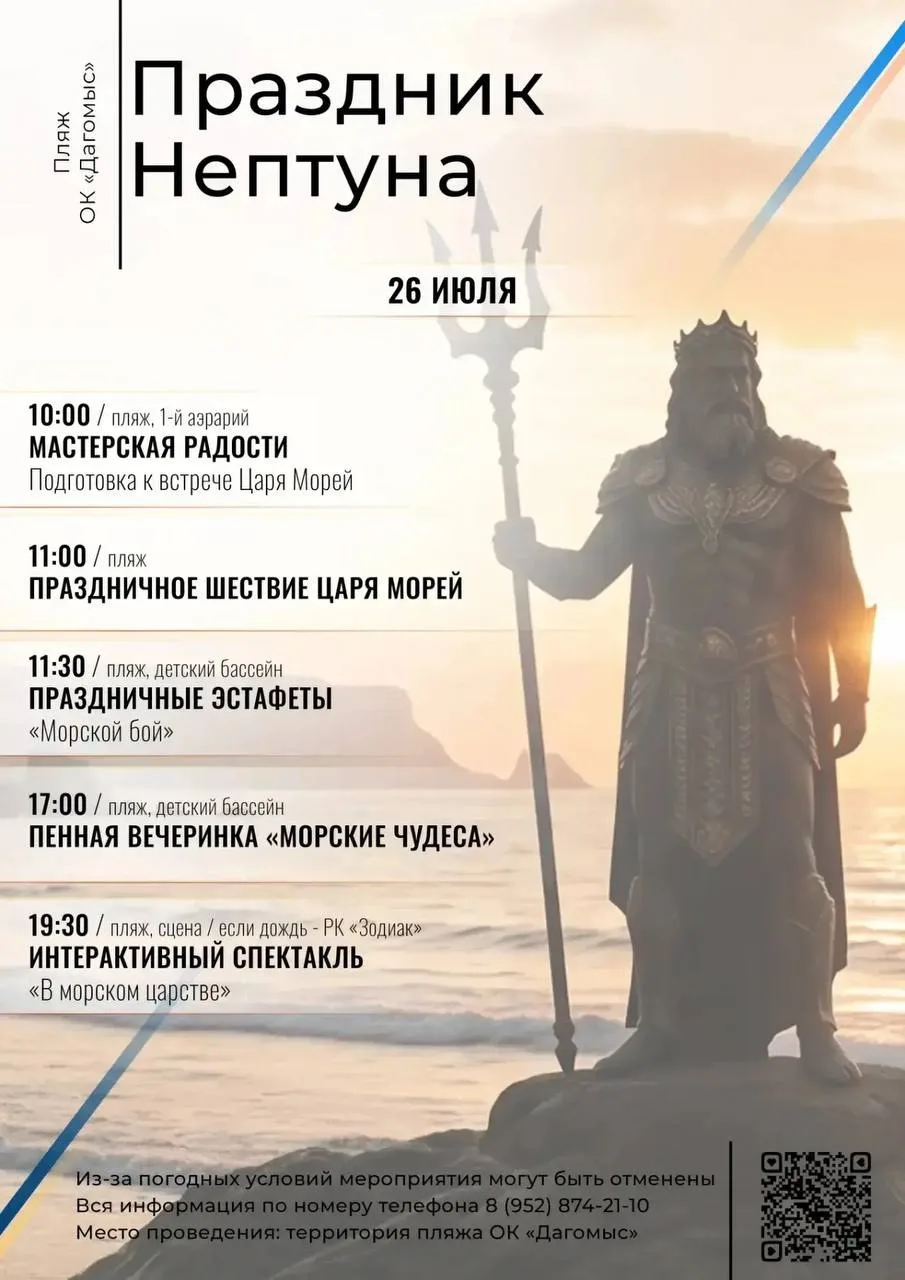 Пляж
ОК «Дагомыс»

Праздник
Нептуна

26 ИЮЛЯ

10:00 / пляж, 1-й аэрарий
МАСТЕРСКАЯ РАДОСТИ
Подготовка к встрече Царя Морей

11:00 / пляж
ПРАЗДНИЧНОЕ ШЕСТВИЕ ЦАРЯ МОРЕЙ

11:30 / пляж, детский бассейн
ПРАЗДНИЧНЫЕ ЭСТАФЕТЫ
«Морской бой»

17:00 / пляж, детский бассейн
ПЕННАЯ ВЕЧЕРИНКА «МОРСКИЕ ЧУДЕСА»

19:30 / пляж, сцена / если дождь - РК «Зодиак»
ИНТЕРАКТИВНЫЙ СПЕКТАКЛЬ
«В морском царстве»

Из-за погодных условий мероприятия могут быть отменены
Вся информация по номеру телефона 8 (952) 874-21-10
Место проведения: территория пляжа ОК «Дагомыс»